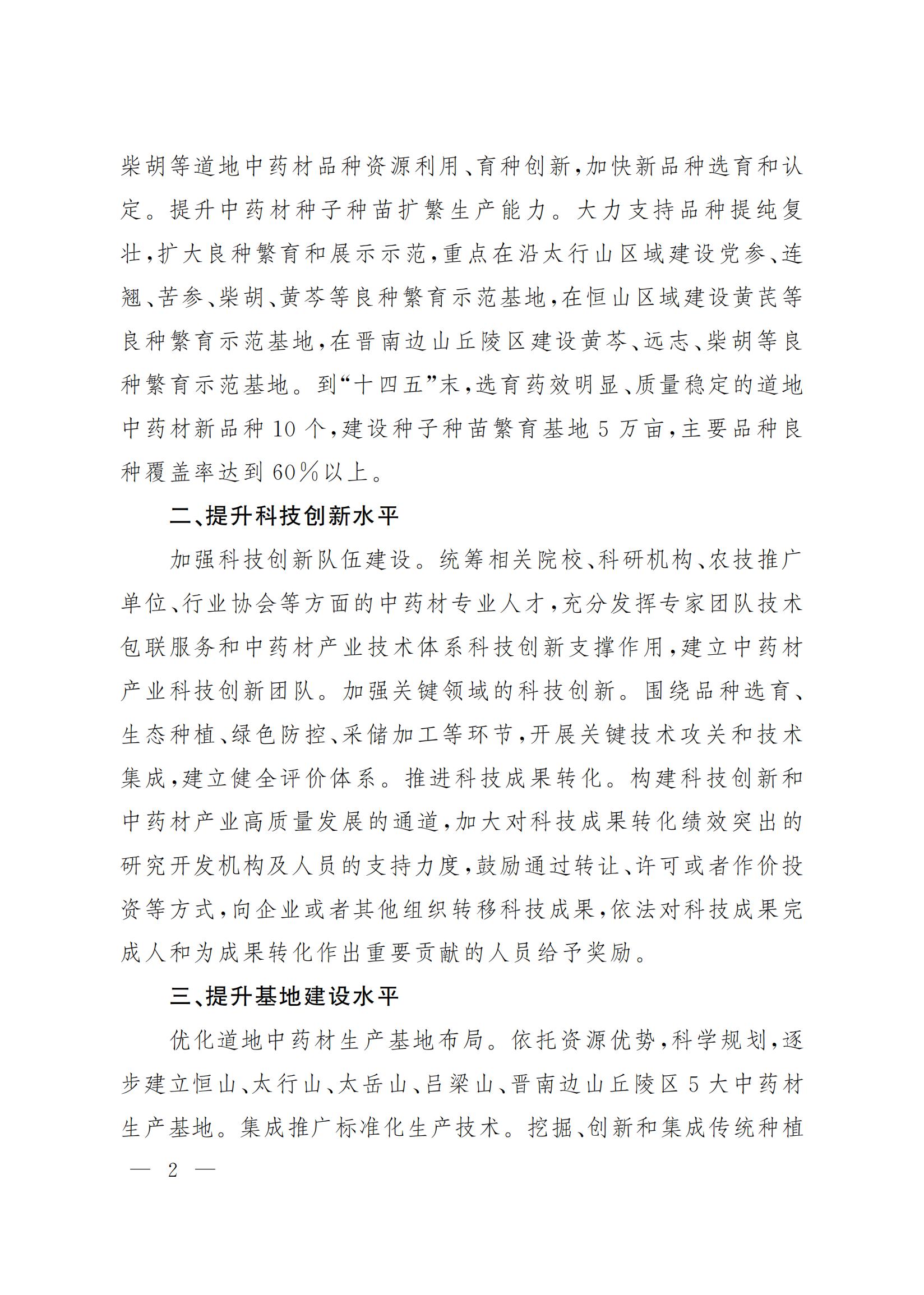 柴胡等道地中药材品种资源利用、育种创新，加快新品种选育和认定。提升中药材种子种苗扩繁生产能力。大力支持品种提纯复壮，扩大良种繁育和展示示范，重点在沿太行山区域建设党参、连翘、苦参、柴胡、黄芩等良种繁育示范基地，在恒山区域建设黄芪等良种繁育示范基地，在晋南边山丘陵区建设黄芩、远志、柴胡等良种繁育示范基地。到“十四五”末，选育药效明显、质量稳定的道地中药材新品种10个，建设种子种苗繁育基地5万亩，主要品种良种覆盖率达到60%以上。

二、提升科技创新水平

加强科技创新队伍建设。统筹相关院校、科研机构、农技推广单位、行业协会等方面的中药材专业人才，充分发挥专家团队技术包联服务和中药材产业技术体系科技创新支撑作用，建立中药材产业科技创新团队。加强关键领域的科技创新。围绕品种选育、生态种植、绿色防控、采储加工等环节，开展关键技术攻关和技术集成，建立健全评价体系。推进科技成果转化。构建科技创新和中药材产业高质量发展的通道，加大对科技成果转化绩效突出的研究开发机构及人员的支持力度，鼓励通过转让、许可或者作价投资等方式，向企业或者其他组织转移科技成果，依法对科技成果完成人和为成果转化作出重要贡献的人员给予奖励。

三、提升基地建设水平

优化道地中药材生产基地布局。依托资源优势，科学规划，逐步建立恒山、太行山、太岳山、吕梁山、晋南边山丘陵区5大中药材生产基地。集成推广标准化生产技术。挖掘、创新和集成传统种植

— 2 —